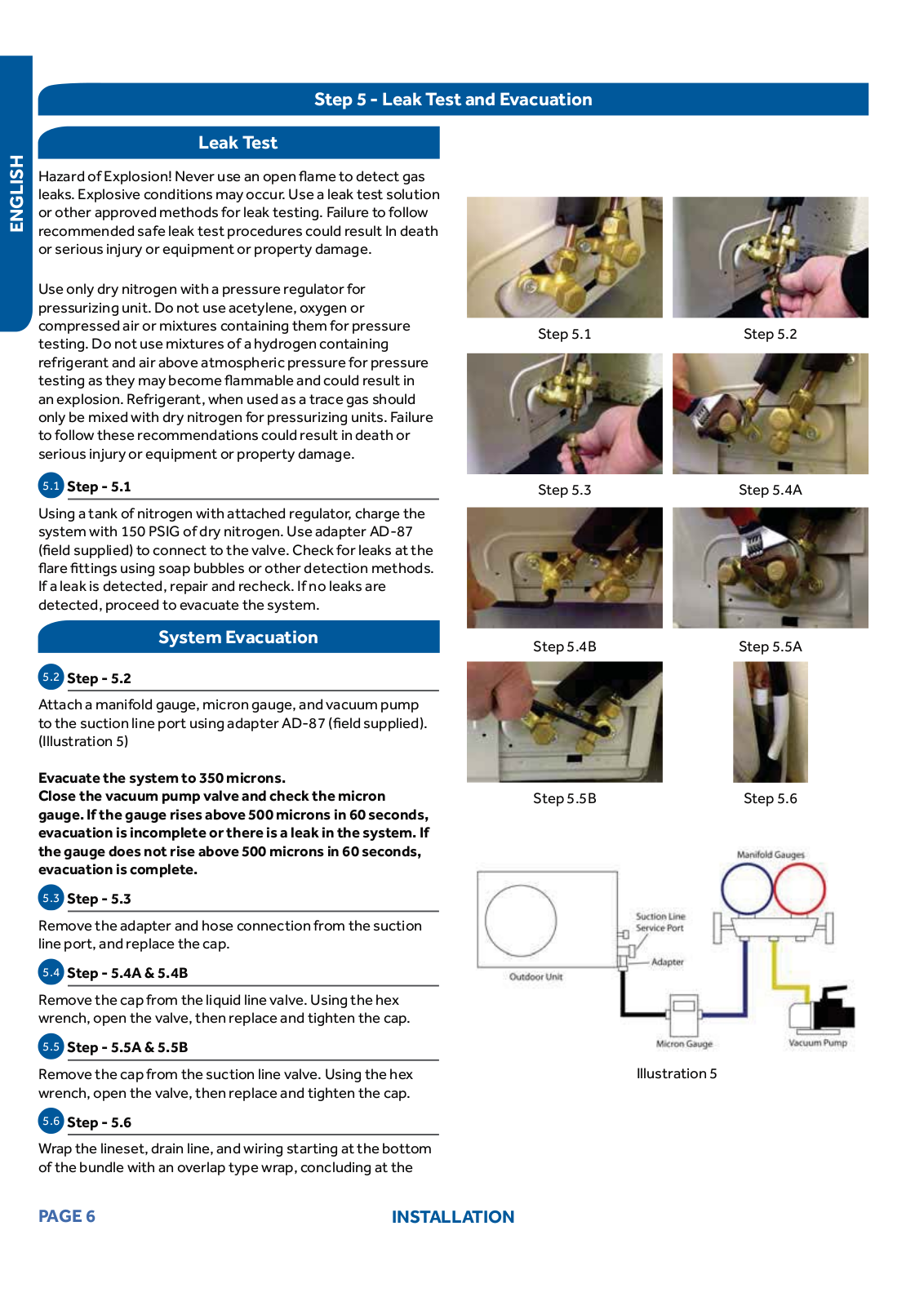 ENGLISH

Step 5 - Leak Test and Evacuation

Leak Test

Hazard of Explosion! Never use an open flame to detect gas leaks. Explosive conditions may occur. Use a leak test solution or other approved methods for leak testing. Failure to follow recommended safe leak test procedures could result In death or serious injury or equipment or property damage.

Use only dry nitrogen with a pressure regulator for pressurizing unit. Do not use acetylene, oxygen or compressed air or mixtures containing them for pressure testing. Do not use mixtures of a hydrogen containing refrigerant and air above atmospheric pressure for pressure testing as they may become flammable and could result in an explosion. Refrigerant, when used as a trace gas should only be mixed with dry nitrogen for pressurizing units. Failure to follow these recommendations could result in death or serious injury or equipment or property damage.

5.1 Step - 5.1

Using a tank of nitrogen with attached regulator, charge the system with 150 PSIG of dry nitrogen. Use adapter AD-87 (field supplied) to connect to the valve. Check for leaks at the flare fittings using soap bubbles or other detection methods. If a leak is detected, repair and recheck. If no leaks are detected, proceed to evacuate the system.

System Evacuation

5.2 Step - 5.2

Attach a manifold gauge, micron gauge, and vacuum pump to the suction line port using adapter AD-87 (field supplied). (Illustration 5)

Evacuate the system to 350 microns.
Close the vacuum pump valve and check the micron gauge. If the gauge rises above 500 microns in 60 seconds, evacuation is incomplete or there is a leak in the system. If the gauge does not rise above 500 microns in 60 seconds, evacuation is complete.

5.3 Step - 5.3

Remove the adapter and hose connection from the suction line port, and replace the cap.

5.4 Step - 5.4A & 5.4B

Remove the cap from the liquid line valve. Using the hex wrench, open the valve, then replace and tighten the cap.

5.5 Step - 5.5A & 5.5B

Remove the cap from the suction line valve. Using the hex wrench, open the valve, then replace and tighten the cap.

5.6 Step - 5.6

Wrap the lineset, drain line, and wiring starting at the bottom of the bundle with an overlap type wrap, concluding at the

Step 5.1
Step 5.2
Step 5.3
Step 5.4A
Step 5.4B
Step 5.5A
Step 5.5B
Step 5.6

Manifold Gauges
Suction Line Service Port
Adapter
Outdoor Unit
Micron Gauge
Vacuum Pump

Illustration 5

PAGE 6
INSTALLATION